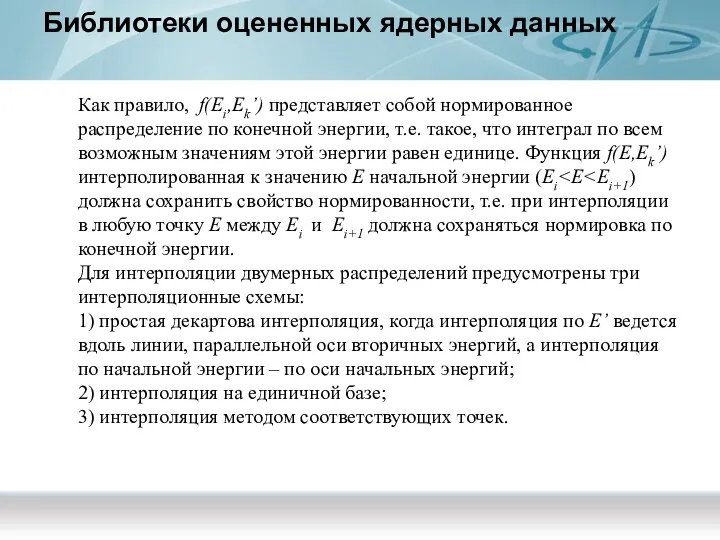 Библиотеки оцененных ядерных данных

Как правило, $f(E_i,E_k')$ представляет собой нормированное распределение по конечной энергии, т.е. такое, что интеграл по всем возможным значениям этой энергии равен единице. Функция $f(E,E_k')$ интерполированная к значению $E$ начальной энергии ($E_i<E<E_{i+1}$) должна сохранить свойство нормированности, т.е. при интерполяции в любую точку $E$ между $E_i$ и $E_{i+1}$ должна сохраняться нормировка по конечной энергии.
Для интерполяции двумерных распределений предусмотрены три интерполяционные схемы:
1) простая декартова интерполяция, когда интерполяция по $E'$ ведется вдоль линии, параллельной оси вторичных энергий, а интерполяция по начальной энергии – по оси начальных энергий;
2) интерполяция на единичной базе;
3) интерполяция методом соответствующих точек.